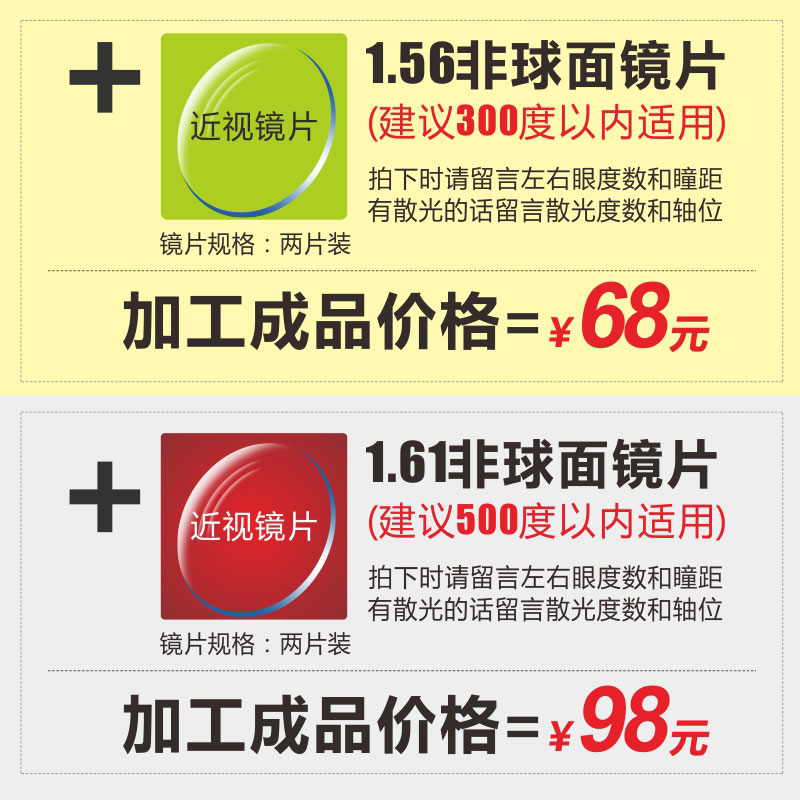 +

近视镜片

镜片规格：两片装

1.56非球面镜片
(建议300度以内适用)

拍下时请留言左右眼度数和瞳距
有散光的话留言散光度数和轴位

加工成品价格=￥68元

+

近视镜片

镜片规格：两片装

1.61非球面镜片
(建议500度以内适用)

拍下时请留言左右眼度数和瞳距
有散光的话留言散光度数和轴位

加工成品价格=￥98元